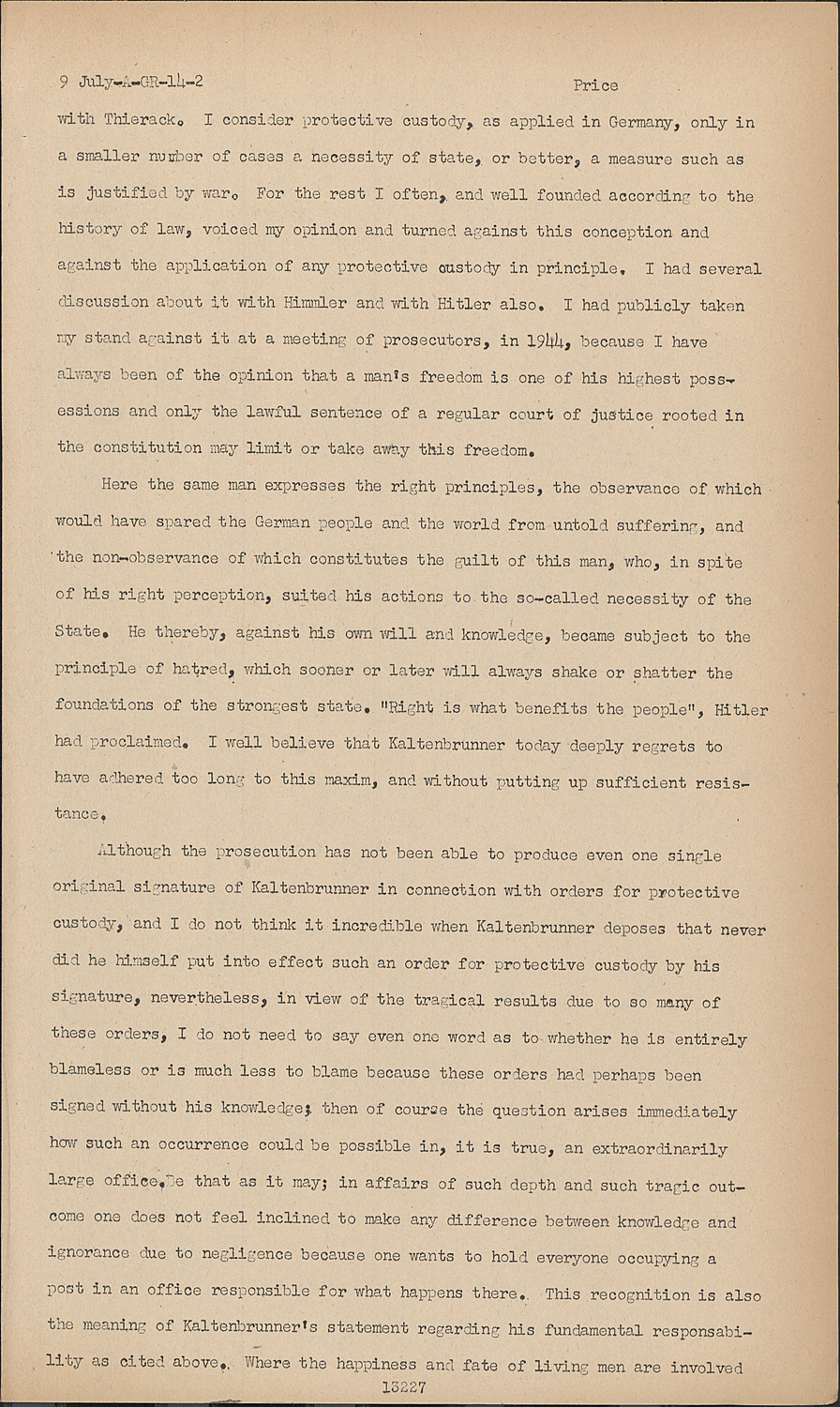 9 July-A-GR-14-2 Price

with Thierack. I consider protective custody, as applied in Germany, only in a smaller number of cases a necessity of state, or better, a measure such as is justified by war. For the rest I often, and well founded according to the history of law, voiced my opinion and turned against this conception and against the application of any protective custody in principle. I had several discussion about it with Himmler and with Hitler also. I had publicly taken my stand against it at a meeting of prosecutors, in 1944, because I have always been of the opinion that a man's freedom is one of his highest possessions and only the lawful sentence of a regular court of justice rooted in the constitution may limit or take away this freedom.

Here the same man expresses the right principles, the observance of which would have spared the German people and the world from untold suffering, and the non-observance of which constitutes the guilt of this man, who, in spite of his right perception, suited his actions to the so-called necessity of the State. He thereby, against his own will and knowledge, became subject to the principle of hatred, which sooner or later will always shake or shatter the foundations of the strongest state. "Right is what benefits the people", Hitler had proclaimed. I well believe that Kaltenbrunner today deeply regrets to have adhered too long to this maxim, and without putting up sufficient resistance.

Although the prosecution has not been able to produce even one single original signature of Kaltenbrunner in connection with orders for protective custody, and I do not think it incredible when Kaltenbrunner deposes that never did he himself put into effect such an order for protective custody by his signature, nevertheless, in view of the tragical results due to so many of these orders, I do not need to say even one word as to whether he is entirely blameless or is much less to blame because these orders had perhaps been signed without his knowledge; then of course the question arises immediately how such an occurrence could be possible in, it is true, an extraordinarily large office. Be that as it may; in affairs of such depth and such tragic outcome one does not feel inclined to make any difference between knowledge and ignorance due to negligence because one wants to hold everyone occupying a post in an office responsible for what happens there. This recognition is also the meaning of Kaltenbrunner's statement regarding his fundamental responsability as cited above. Where the happiness and fate of living men are involved

13227